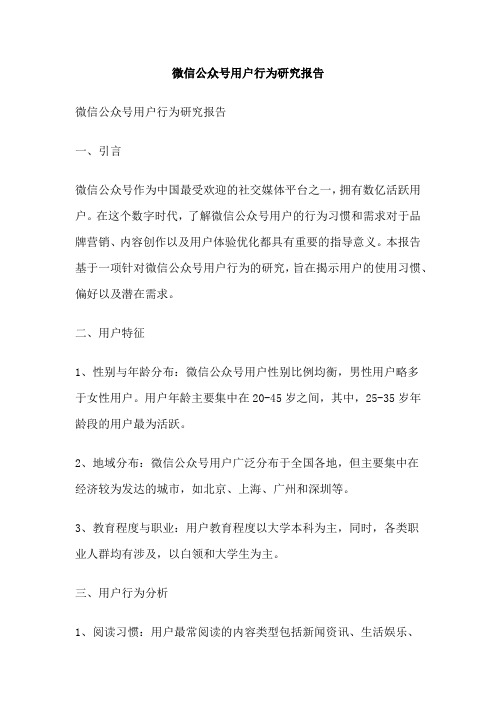 微信公众号用户行为研究报告

微信公众号用户行为研究报告

一、引言

微信公众号作为中国最受欢迎的社交媒体平台之一，拥有数亿活跃用户。在这个数字时代，了解微信公众号用户的行为习惯和需求对于品牌营销、内容创作以及用户体验优化都具有重要的指导意义。本报告基于一项针对微信公众号用户行为的研究，旨在揭示用户的使用习惯、偏好以及潜在需求。

二、用户特征

1、性别与年龄分布：微信公众号用户性别比例均衡，男性用户略多于女性用户。用户年龄主要集中在20-45岁之间，其中，25-35岁年龄段的用户最为活跃。

2、地域分布：微信公众号用户广泛分布于全国各地，但主要集中在经济较为发达的城市，如北京、上海、广州和深圳等。

3、教育程度与职业：用户教育程度以大学本科为主，同时，各类职业人群均有涉及，以白领和大学生为主。

三、用户行为分析

1、阅读习惯：用户最常阅读的内容类型包括新闻资讯、生活娱乐、